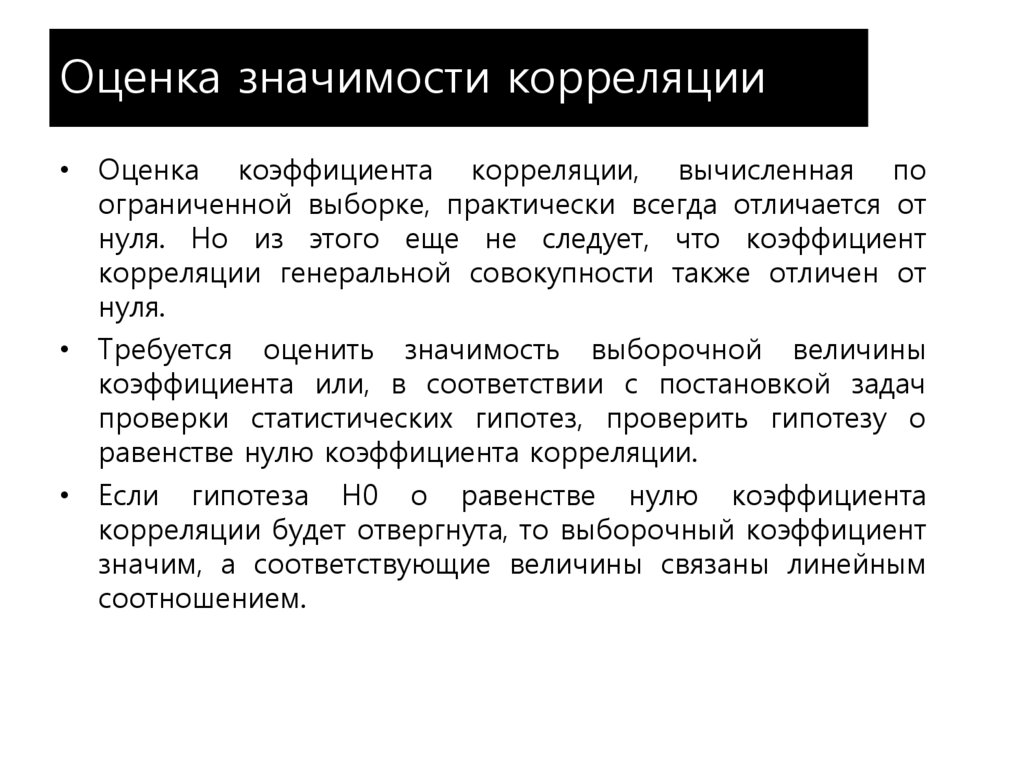 Оценка значимости корреляции

• Оценка коэффициента корреляции, вычисленная по ограниченной выборке, практически всегда отличается от нуля. Но из этого еще не следует, что коэффициент корреляции генеральной совокупности также отличен от нуля.

• Требуется оценить значимость выборочной величины коэффициента или, в соответствии с постановкой задач проверки статистических гипотез, проверить гипотезу о равенстве нулю коэффициента корреляции.

• Если гипотеза H0 о равенстве нулю коэффициента корреляции будет отвергнута, то выборочный коэффициент значим, а соответствующие величины связаны линейным соотношением.